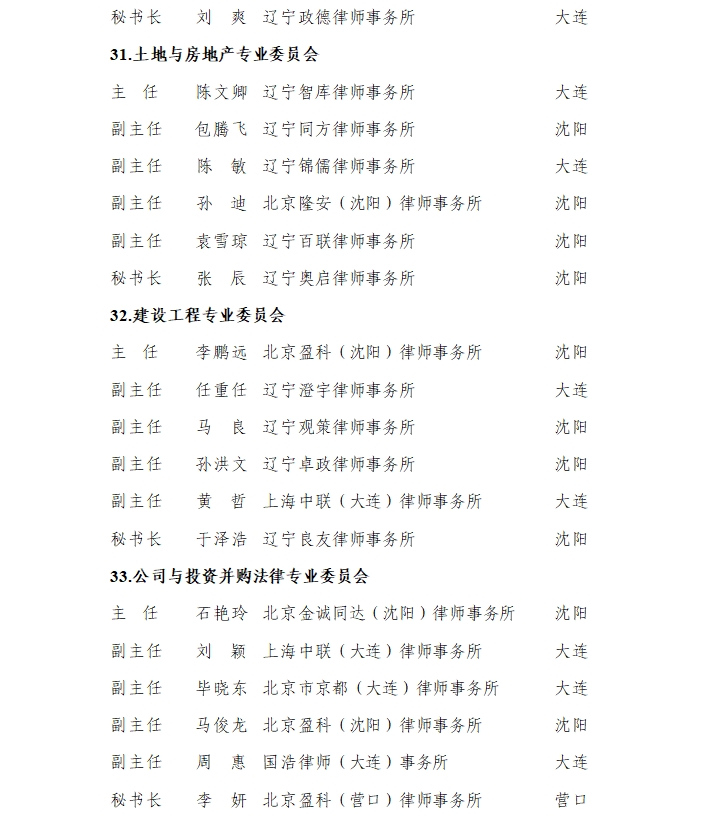 秘书长　刘　爽　辽宁政德律师事务所　大连

31.土地与房地产专业委员会

主　任　陈文卿　辽宁智库律师事务所　大连

副主任　包腾飞　辽宁同方律师事务所　沈阳

副主任　陈　敏　辽宁锦儒律师事务所　大连

副主任　孙　迪　北京隆安（沈阳）律师事务所　沈阳

副主任　袁雪琼　辽宁百联律师事务所　沈阳

秘书长　张　辰　辽宁奥启律师事务所　沈阳

32.建设工程专业委员会

主　任　李鹏远　北京盈科（沈阳）律师事务所　沈阳

副主任　任重任　辽宁澄宇律师事务所　大连

副主任　马　良　辽宁观策律师事务所　沈阳

副主任　孙洪文　辽宁卓政律师事务所　沈阳

副主任　黄　哲　上海中联（大连）律师事务所　大连

秘书长　于泽浩　辽宁良友律师事务所　沈阳

33.公司与投资并购法律专业委员会

主　任　石艳玲　北京金诚同达（沈阳）律师事务所　沈阳

副主任　刘　颖　上海中联（大连）律师事务所　大连

副主任　毕晓东　北京市京都（大连）律师事务所　大连

副主任　马俊龙　北京盈科（沈阳）律师事务所　沈阳

副主任　周　惠　国浩律师（大连）事务所　大连

秘书长　李　妍　北京盈科（营口）律师事务所　营口